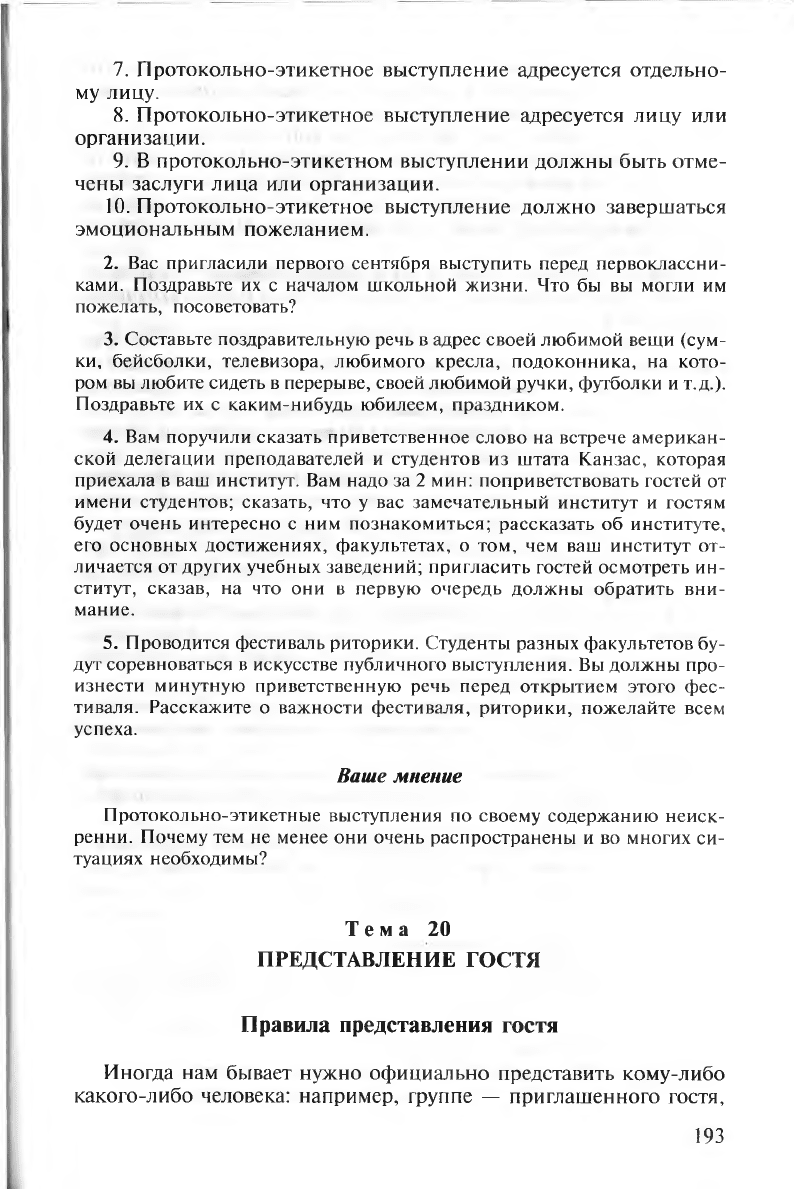 7. Протокольно-этикетное выступление адресуется отдельному лицу.

8. Протокольно-этикетное выступление адресуется лицу или организации.

9. В протокольно-этикетном выступлении должны быть отмечены заслуги лица или организации.

10. Протокольно-этикетное выступление должно завершаться эмоциональным пожеланием.

2. Вас пригласили первого сентября выступить перед первоклассниками. Поздравьте их с началом школьной жизни. Что бы вы могли им пожелать, посоветовать?

3. Составьте поздравительную речь в адрес своей любимой вещи (сумки, бейсболки, телевизора, любимого кресла, подоконника, на котором вы любите сидеть в перерыве, своей любимой ручки, футболки и т.д.). Поздравьте их с каким-нибудь юбилеем, праздником.

4. Вам поручили сказать приветственное слово на встрече американской делегации преподавателей и студентов из штата Канзас, которая приехала в ваш институт. Вам надо за 2 мин: поприветствовать гостей от имени студентов; сказать, что у вас замечательный институт и гостям будет очень интересно с ним познакомиться; рассказать об институте, его основных достижениях, факультетах, о том, чем ваш институт отличается от других учебных заведений; пригласить гостей осмотреть институт, сказав, на что они в первую очередь должны обратить внимание.

5. Проводится фестиваль риторики. Студенты разных факультетов будут соревноваться в искусстве публичного выступления. Вы должны произнести минутную приветственную речь перед открытием этого фестиваля. Расскажите о важности фестиваля, риторики, пожелайте всем успеха.

Ваше мнение

Протокольно-этикетные выступления по своему содержанию неискренни. Почему тем не менее они очень распространены и во многих ситуациях необходимы?

Тема 20
ПРЕДСТАВЛЕНИЕ ГОСТЯ

Правила представления гостя

Иногда нам бывает нужно официально представить кому-либо какого-либо человека: например, группе — приглашенного гостя,

193